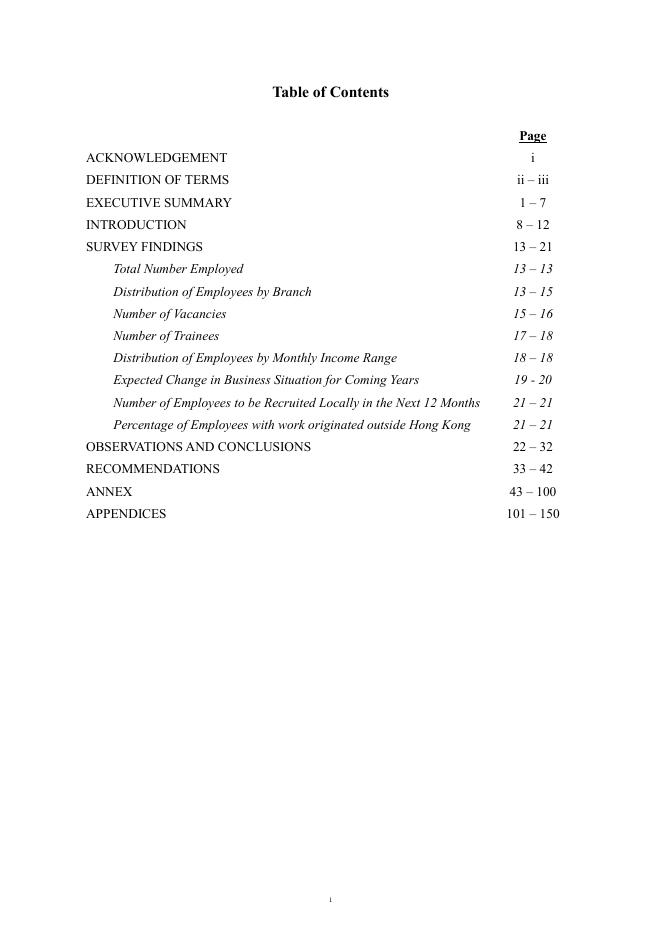 Table of Contents

| | Page |
|---|---|
| ACKNOWLEDGEMENT | i |
| DEFINITION OF TERMS | ii – iii |
| EXECUTIVE SUMMARY | 1 – 7 |
| INTRODUCTION | 8 – 12 |
| SURVEY FINDINGS | 13 – 21 |
| Total Number Employed | 13 – 13 |
| Distribution of Employees by Branch | 13 – 15 |
| Number of Vacancies | 15 – 16 |
| Number of Trainees | 17 – 18 |
| Distribution of Employees by Monthly Income Range | 18 – 18 |
| Expected Change in Business Situation for Coming Years | 19 - 20 |
| Number of Employees to be Recruited Locally in the Next 12 Months | 21 – 21 |
| Percentage of Employees with work originated outside Hong Kong | 21 – 21 |
| OBSERVATIONS AND CONCLUSIONS | 22 – 32 |
| RECOMMENDATIONS | 33 – 42 |
| ANNEX | 43 – 100 |
| APPENDICES | 101 – 150 |

i